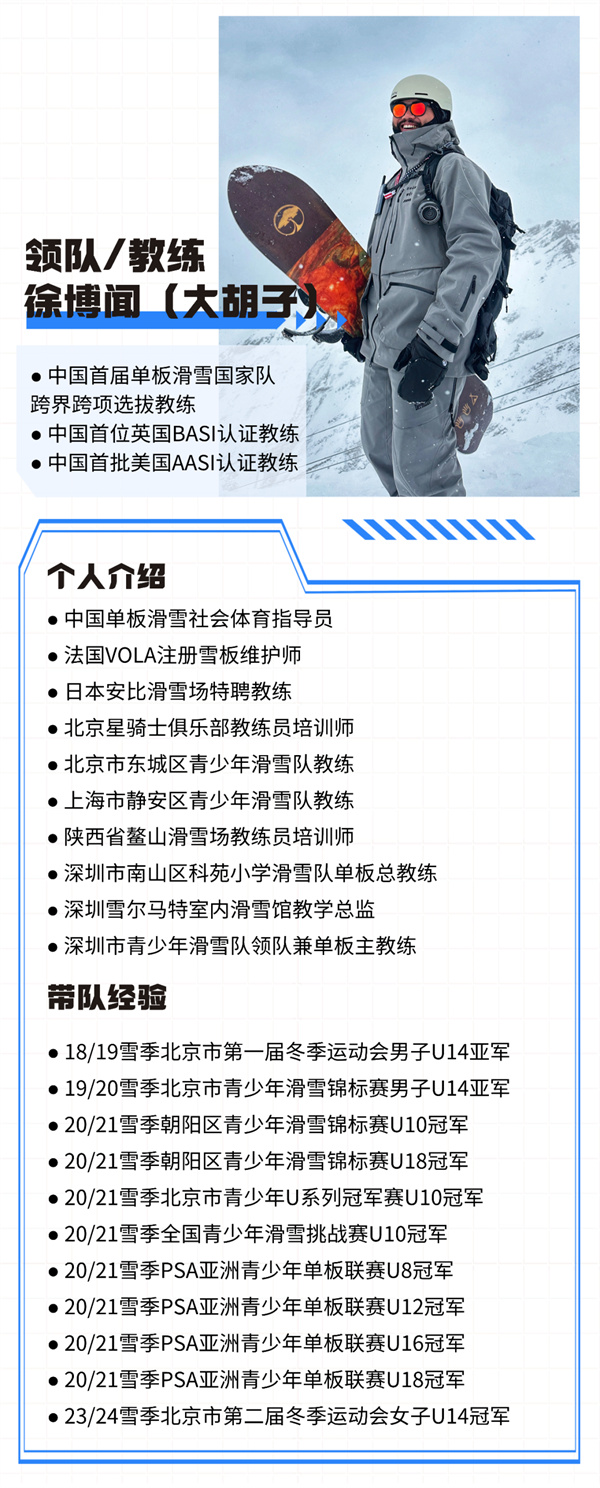 领队/教练
徐博闻（大胡子）

• 中国首届单板滑雪国家队跨界跨项选拔教练
• 中国首位英国BASI认证教练
• 中国首批美国AASI认证教练

个人介绍

• 中国单板滑雪社会体育指导员
• 法国VOLA注册雪板维护师
• 日本安比滑雪场特聘教练
• 北京星骑士俱乐部教练员培训师
• 北京市东城区青少年滑雪队教练
• 上海市静安区青少年滑雪队教练
• 陕西省鳌山滑雪场教练员培训师
• 深圳市南山区科苑小学滑雪队单板总教练
• 深圳雪尔马特室内滑雪馆教学总监
• 深圳市青少年滑雪队领队兼单板主教练

带队经验

• 18/19雪季北京市第一届冬季运动会男子U14亚军
• 19/20雪季北京市青少年滑雪锦标赛男子U14亚军
• 20/21雪季朝阳区青少年滑雪锦标赛U10冠军
• 20/21雪季朝阳区青少年滑雪锦标赛U18冠军
• 20/21雪季北京市青少年U系列冠军赛U10冠军
• 20/21雪季全国青少年滑雪挑战赛U10冠军
• 20/21雪季PSA亚洲青少年单板联赛U8冠军
• 20/21雪季PSA亚洲青少年单板联赛U12冠军
• 20/21雪季PSA亚洲青少年单板联赛U16冠军
• 20/21雪季PSA亚洲青少年单板联赛U18冠军
• 23/24雪季北京市第二届冬季运动会女子U14冠军